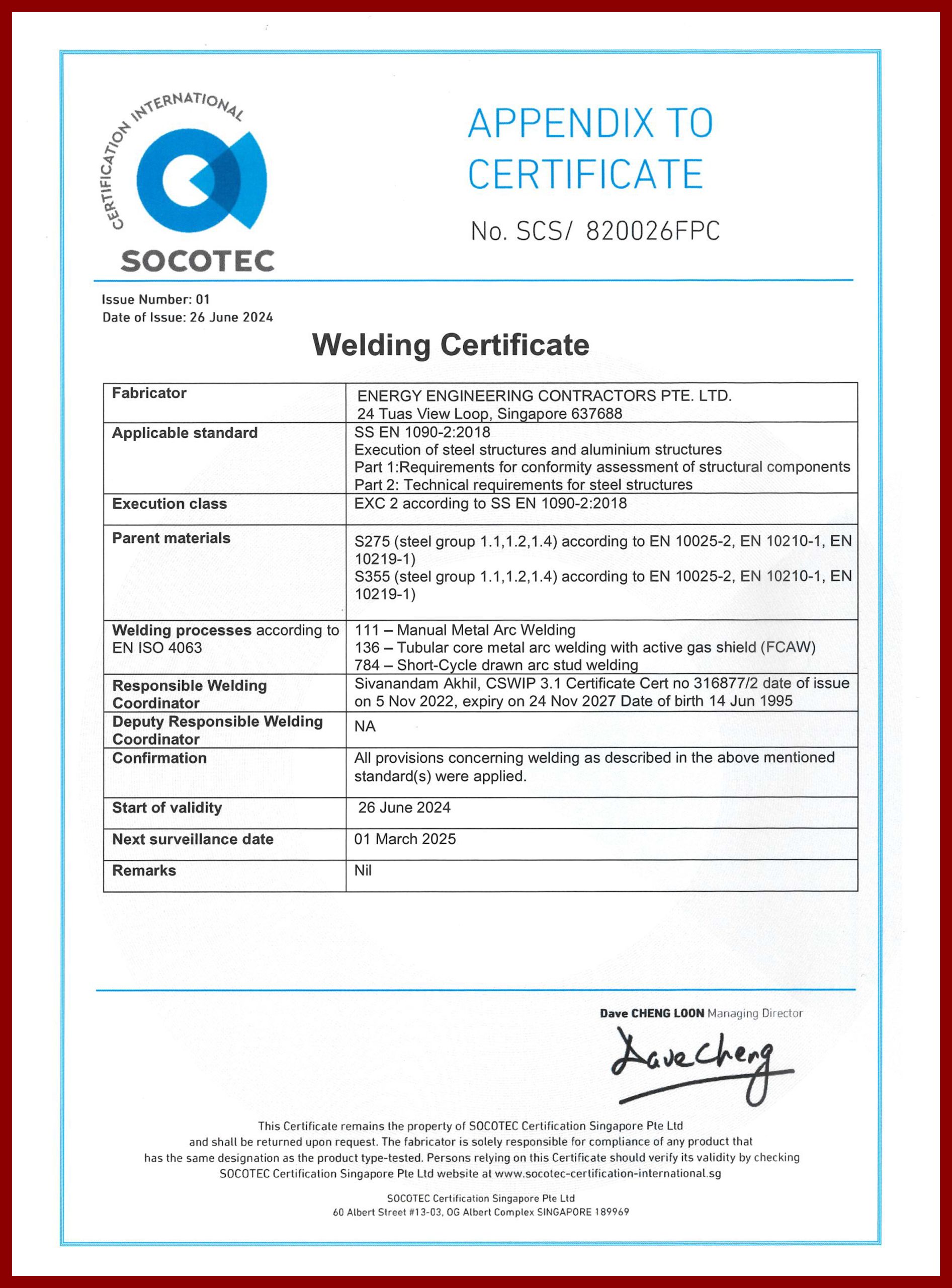 CERTIFICATION INTERNATIONAL

SOCOTEC

APPENDIX TO CERTIFICATE

No. SCS/ 820026FPC

Issue Number: 01
Date of Issue: 26 June 2024

Welding Certificate

| Fabricator | ENERGY ENGINEERING CONTRACTORS PTE. LTD. 24 Tuas View Loop, Singapore 637688 |
|---|---|
| Applicable standard | SS EN 1090-2:2018 Execution of steel structures and aluminium structures Part 1:Requirements for conformity assessment of structural components Part 2: Technical requirements for steel structures |
| Execution class | EXC 2 according to SS EN 1090-2:2018 |
| Parent materials | S275 (steel group 1.1,1.2,1.4) according to EN 10025-2, EN 10210-1, EN 10219-1) S355 (steel group 1.1,1.2,1.4) according to EN 10025-2, EN 10210-1, EN 10219-1) |
| Welding processes according to EN ISO 4063 | 111 – Manual Metal Arc Welding 136 – Tubular core metal arc welding with active gas shield (FCAW) 784 – Short-Cycle drawn arc stud welding |
| Responsible Welding Coordinator | Sivanandam Akhil, CSWIP 3.1 Certificate Cert no 316877/2 date of issue on 5 Nov 2022, expiry on 24 Nov 2027 Date of birth 14 Jun 1995 |
| Deputy Responsible Welding Coordinator | NA |
| Confirmation | All provisions concerning welding as described in the above mentioned standard(s) were applied. |
| Start of validity | 26 June 2024 |
| Next surveillance date | 01 March 2025 |
| Remarks | Nil |

Dave CHENG LOON Managing Director

Dave Cheng

This Certificate remains the property of SOCOTEC Certification Singapore Pte Ltd and shall be returned upon request. The fabricator is solely responsible for compliance of any product that has the same designation as the product type-tested. Persons relying on this Certificate should verify its validity by checking SOCOTEC Certification Singapore Pte Ltd website at www.socotec-certification-international.sg

SOCOTEC Certification Singapore Pte Ltd
60 Albert Street #13-03, OG Albert Complex SINGAPORE 189969